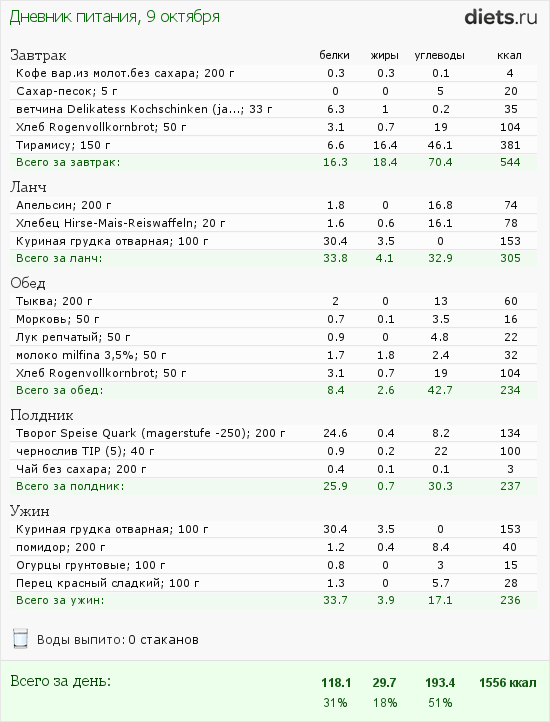 Дневник питания, 9 октября

diets.ru

| Завтрак | белки | жиры | углеводы | ккал |
|---|---|---|---|---|
| Кофе вар.из молот.без сахара; 200 г | 0.3 | 0.3 | 0.1 | 4 |
| Сахар-песок; 5 г | 0 | 0 | 5 | 20 |
| ветчина Delikatess Kochschinken (ja...; 33 г | 6.3 | 1 | 0.2 | 35 |
| Хлеб Rogenvollkornbrot; 50 г | 3.1 | 0.7 | 19 | 104 |
| Тирамису; 150 г | 6.6 | 16.4 | 46.1 | 381 |
| Всего за завтрак: | 16.3 | 18.4 | 70.4 | 544 |

| Ланч | | | | |
|---|---|---|---|---|
| Апельсин; 200 г | 1.8 | 0 | 16.8 | 74 |
| Хлебец Hirse-Mais-Reiswaffeln; 20 г | 1.6 | 0.6 | 16.1 | 78 |
| Куриная грудка отварная; 100 г | 30.4 | 3.5 | 0 | 153 |
| Всего за ланч: | 33.8 | 4.1 | 32.9 | 305 |

| Обед | | | | |
|---|---|---|---|---|
| Тыква; 200 г | 2 | 0 | 13 | 60 |
| Морковь; 50 г | 0.7 | 0.1 | 3.5 | 16 |
| Лук репчатый; 50 г | 0.9 | 0 | 4.8 | 22 |
| молоко milfina 3,5%; 50 г | 1.7 | 1.8 | 2.4 | 32 |
| Хлеб Rogenvollkornbrot; 50 г | 3.1 | 0.7 | 19 | 104 |
| Всего за обед: | 8.4 | 2.6 | 42.7 | 234 |

| Полдник | | | | |
|---|---|---|---|---|
| Творог Speise Quark (magerstufe -250); 200 г | 24.6 | 0.4 | 8.2 | 134 |
| чернослив TIP (5); 40 г | 0.9 | 0.2 | 22 | 100 |
| Чай без сахара; 200 г | 0.4 | 0.1 | 0.1 | 3 |
| Всего за полдник: | 25.9 | 0.7 | 30.3 | 237 |

| Ужин | | | | |
|---|---|---|---|---|
| Куриная грудка отварная; 100 г | 30.4 | 3.5 | 0 | 153 |
| помидор; 200 г | 1.2 | 0.4 | 8.4 | 40 |
| Огурцы грунтовые; 100 г | 0.8 | 0 | 3 | 15 |
| Перец красный сладкий; 100 г | 1.3 | 0 | 5.7 | 28 |
| Всего за ужин: | 33.7 | 3.9 | 17.1 | 236 |

Воды выпито: 0 стаканов

| Всего за день: | 118.1 | 29.7 | 193.4 | 1556 ккал |
|---|---|---|---|---|
| | 31% | 18% | 51% | |